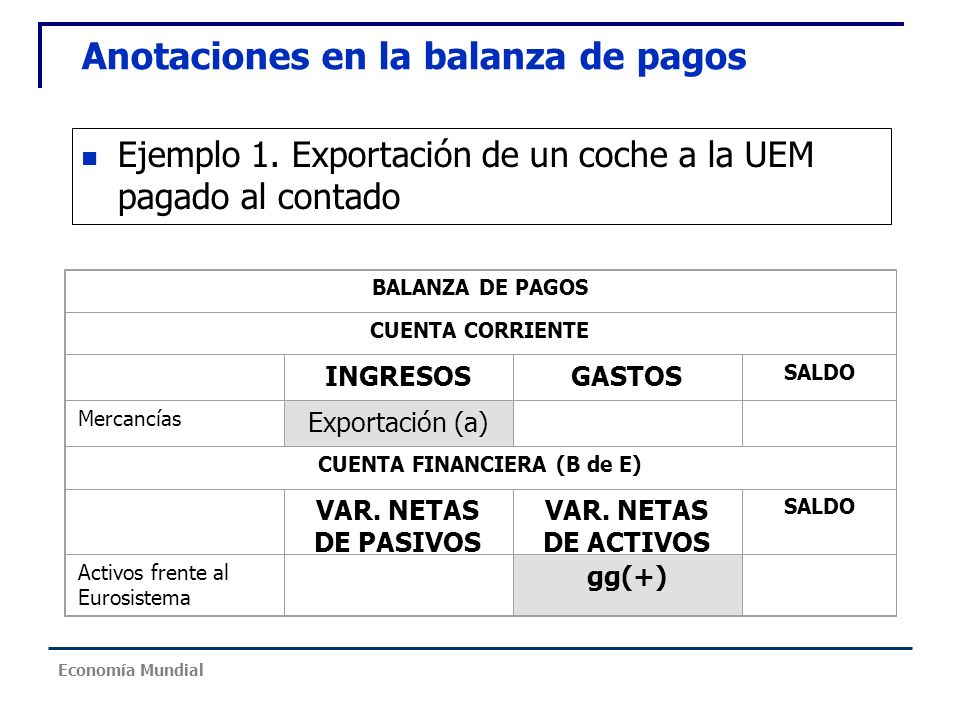 Anotaciones en la balanza de pagos

Ejemplo 1. Exportación de un coche a la UEM pagado al contado

| BALANZA DE PAGOS | | | |
|---|---|---|---|
| CUENTA CORRIENTE | | | |
| | INGRESOS | GASTOS | SALDO |
| Mercancías | Exportación (a) | | |
| CUENTA FINANCIERA (B de E) | | | |
| | VAR. NETAS DE PASIVOS | VAR. NETAS DE ACTIVOS | SALDO |
| Activos frente al Eurosistema | | gg(+) | |

Economía Mundial